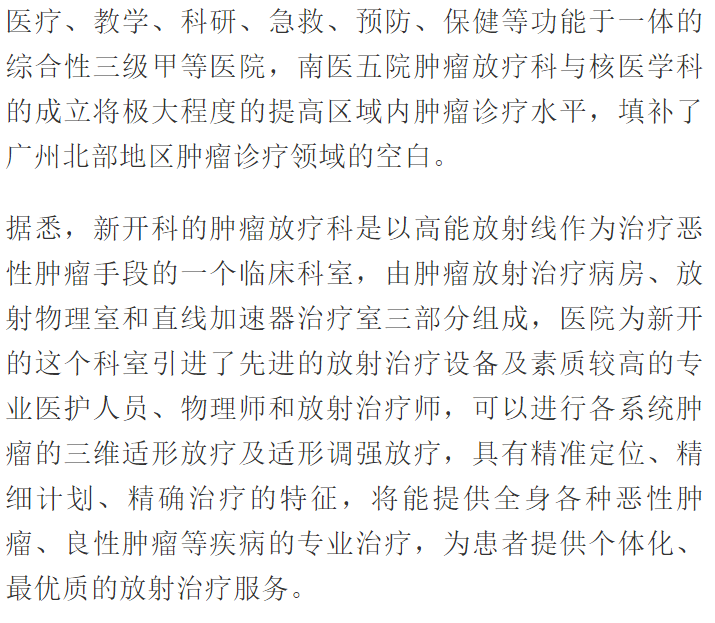 医疗、教学、科研、急救、预防、保健等功能于一体的综合性三级甲等医院，南医五院肿瘤放疗科与核医学科的成立将极大程度的提高区域内肿瘤诊疗水平，填补了广州北部地区肿瘤诊疗领域的空白。

据悉，新开科的肿瘤放疗科是以高能放射线作为治疗恶性肿瘤手段的一个临床科室，由肿瘤放射治疗病房、放射物理室和直线加速器治疗室三部分组成，医院为新开的这个科室引进了先进的放射治疗设备及素质较高的专业医护人员、物理师和放射治疗师，可以进行各系统肿瘤的三维适形放疗及适形调强放疗，具有精准定位、精细计划、精确治疗的特征，将能提供全身各种恶性肿瘤、良性肿瘤等疾病的专业治疗，为患者提供个体化、最优质的放射治疗服务。